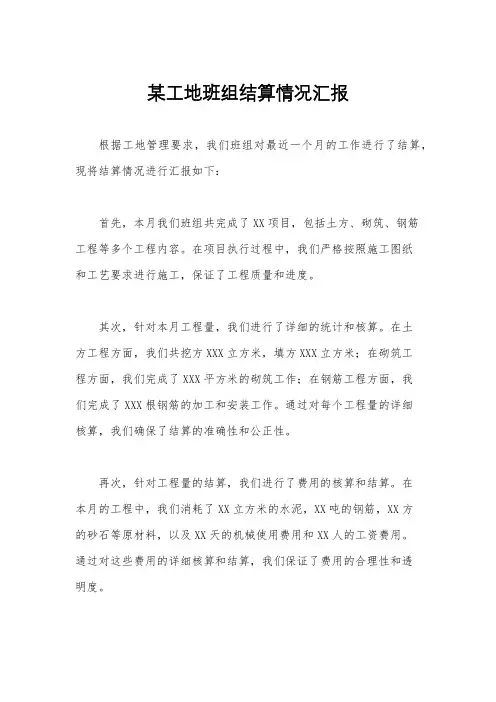 某工地班组结算情况汇报

根据工地管理要求，我们班组对最近一个月的工作进行了结算，现将结算情况进行汇报如下：

首先，本月我们班组共完成了XX项目，包括土方、砌筑、钢筋工程等多个工程内容。在项目执行过程中，我们严格按照施工图纸和工艺要求进行施工，保证了工程质量和进度。

其次，针对本月工程量，我们进行了详细的统计和核算。在土方工程方面，我们共挖方XXX立方米，填方XXX立方米；在砌筑工程方面，我们完成了XXX平方米的砌筑工作；在钢筋工程方面，我们完成了XXX根钢筋的加工和安装工作。通过对每个工程量的详细核算，我们确保了结算的准确性和公正性。

再次，针对工程量的结算，我们进行了费用的核算和结算。在本月的工程中，我们消耗了XX立方米的水泥，XX吨的钢筋，XX方的砂石等原材料，以及XX天的机械使用费用和XX人的工资费用。通过对这些费用的详细核算和结算，我们保证了费用的合理性和透明度。